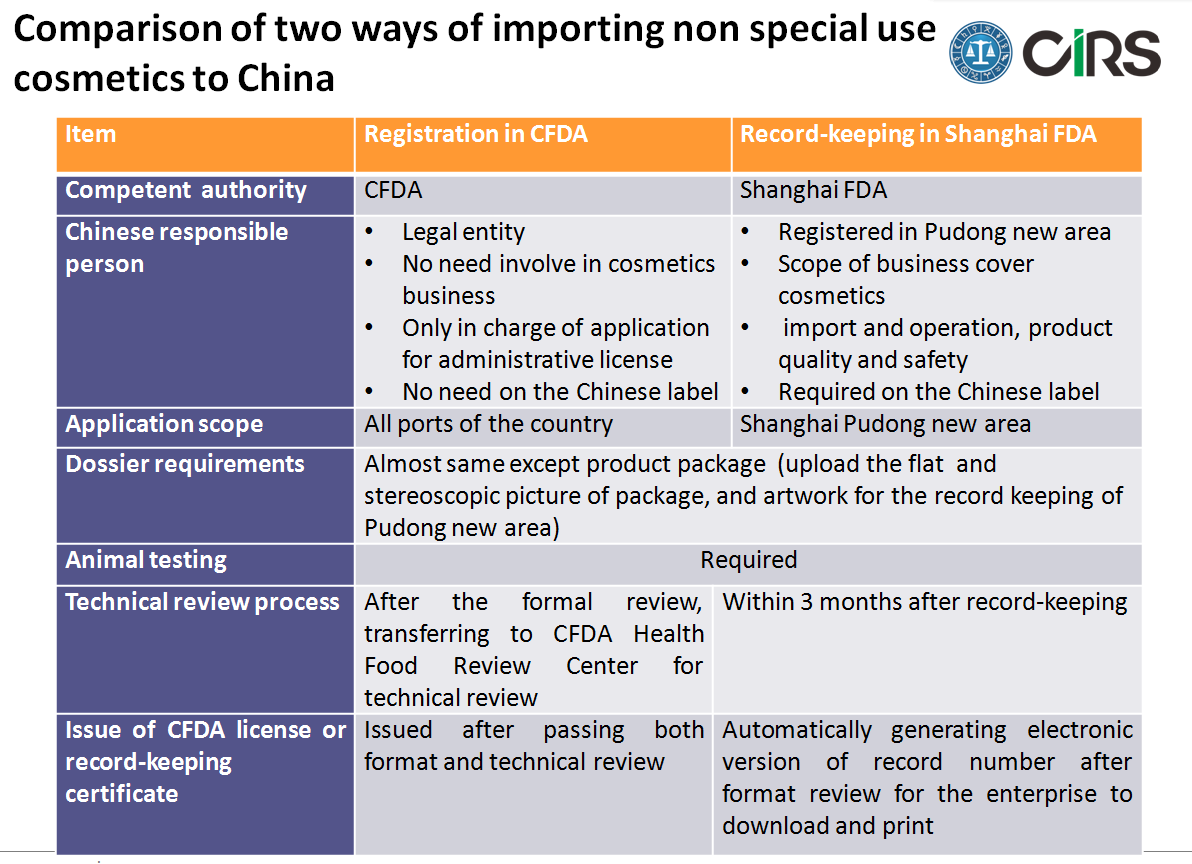 Comparison of two ways of importing non special use cosmetics to China

CIRS

| Item | Registration in CFDA | Record-keeping in Shanghai FDA |
|---|---|---|
| Competent authority | CFDA | Shanghai FDA |
| Chinese responsible person | • Legal entity • No need involve in cosmetics business • Only in charge of application for administrative license • No need on the Chinese label | • Registered in Pudong new area • Scope of business cover cosmetics • import and operation, product quality and safety • Required on the Chinese label |
| Application scope | All ports of the country | Shanghai Pudong new area |
| Dossier requirements | Almost same except product package (upload the flat and stereoscopic picture of package, and artwork for the record keeping of Pudong new area) | |
| Animal testing | Required | |
| Technical review process | After the formal review, transferring to CFDA Health Food Review Center for technical review | Within 3 months after record-keeping |
| Issue of CFDA license or record-keeping certificate | Issued after passing both format and technical review | Automatically generating electronic version of record number after format review for the enterprise to download and print |